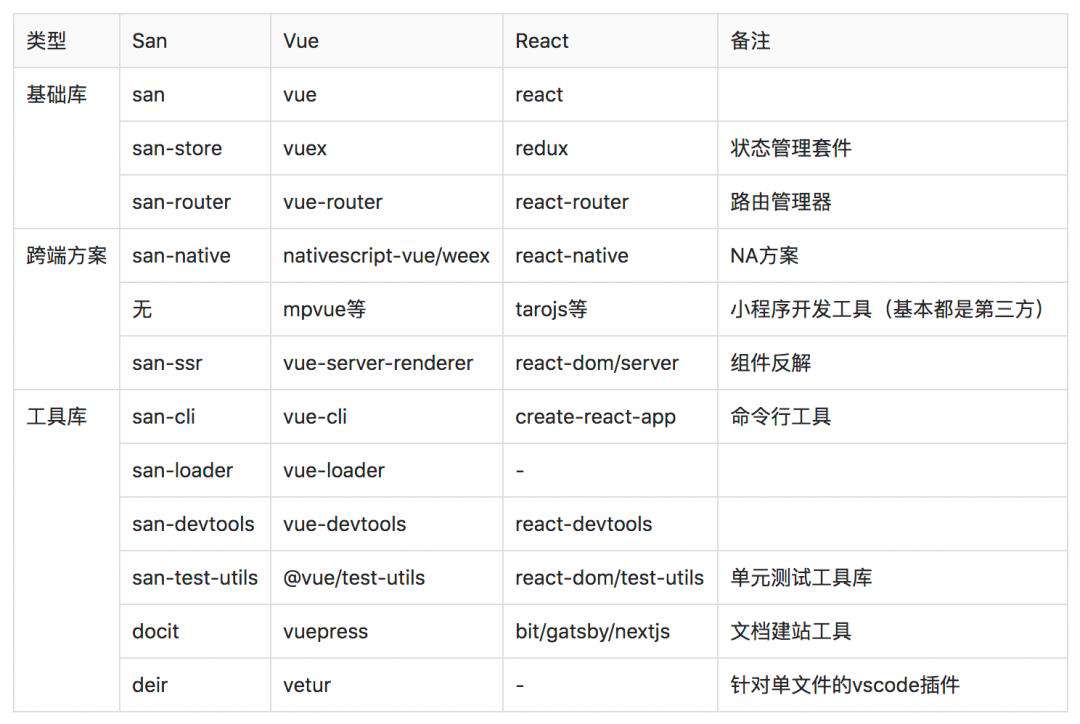 | 类型 | San | Vue | React | 备注 |
|---|---|---|---|---|
| 基础库 | san | vue | react | |
| | san-store | vuex | redux | 状态管理套件 |
| | san-router | vue-router | react-router | 路由管理器 |
| 跨端方案 | san-native | nativescript-vue/weex | react-native | NA方案 |
| | 无 | mpvue等 | tarojs等 | 小程序开发工具（基本都是第三方） |
| | san-ssr | vue-server-renderer | react-dom/server | 组件反解 |
| 工具库 | san-cli | vue-cli | create-react-app | 命令行工具 |
| | san-loader | vue-loader | - | |
| | san-devtools | vue-devtools | react-devtools | |
| | san-test-utils | @vue/test-utils | react-dom/test-utils | 单元测试工具库 |
| | docit | vuepress | bit/gatsby/nextjs | 文档建站工具 |
| | deir | vetur | - | 针对单文件的vscode插件 |